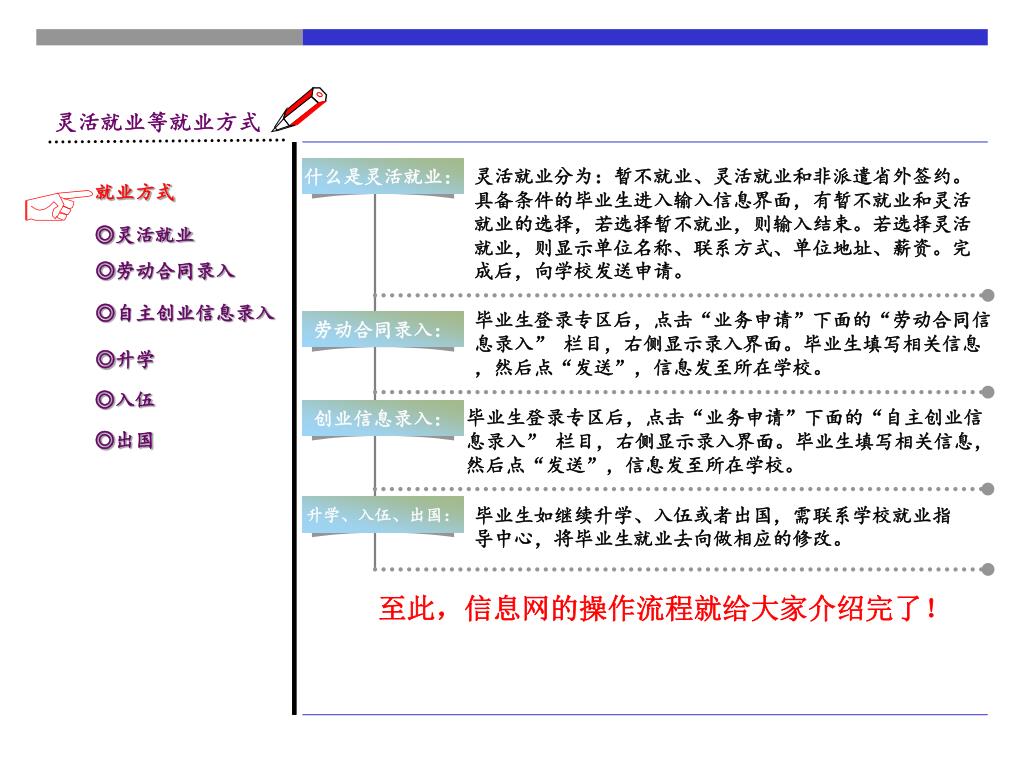 灵活就业等就业方式

就业方式

◎灵活就业

◎劳动合同录入

◎自主创业信息录入

◎升学

◎入伍

◎出国

什么是灵活就业：

灵活就业分为：暂不就业、灵活就业和非派遣省外签约。具备条件的毕业生进入输入信息界面，有暂不就业和灵活就业的选择，若选择暂不就业，则输入结束。若选择灵活就业，则显示单位名称、联系方式、单位地址、薪资。完成后，向学校发送申请。

劳动合同录入：

毕业生登录专区后，点击“业务申请”下面的“劳动合同信息录入” 栏目，右侧显示录入界面。毕业生填写相关信息，然后点“发送”，信息发至所在学校。

创业信息录入：

毕业生登录专区后，点击“业务申请”下面的“自主创业信息录入” 栏目，右侧显示录入界面。毕业生填写相关信息，然后点“发送”，信息发至所在学校。

升学、入伍、出国：

毕业生如继续升学、入伍或者出国，需联系学校就业指导中心，将毕业生就业去向做相应的修改。

至此，信息网的操作流程就给大家介绍完了！